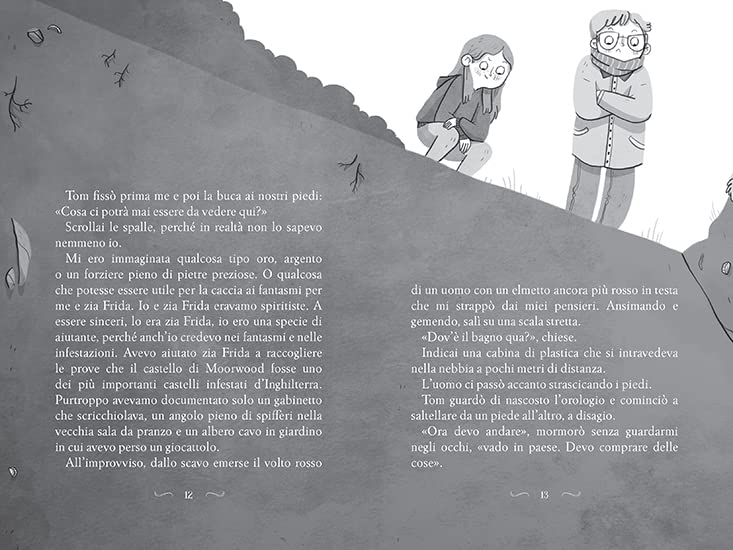 Tom fissò prima me e poi la buca ai nostri piedi: «Cosa ci potrà mai essere da vedere qui?»

Scrollai le spalle, perché in realtà non lo sapevo nemmeno io.

Mi ero immaginata qualcosa tipo oro, argento o un forziere pieno di pietre preziose. O qualcosa che potesse essere utile per la caccia ai fantasmi per me e zia Frida. Io e zia Frida eravamo spiritiste. A essere sinceri, lo era zia Frida, io ero una specie di aiutante, perché anch'io credevo nei fantasmi e nelle infestazioni. Avevo aiutato zia Frida a raccogliere le prove che il castello di Moorwood fosse uno dei più importanti castelli infestati d'Inghilterra. Purtroppo avevamo documentato solo un gabinetto che scricchiolava, un angolo pieno di spifferi nella vecchia sala da pranzo e un albero cavo in giardino in cui avevo perso un giocattolo.

All'improvviso, dallo scavo emerse il volto rosso

12

di un uomo con un elmetto ancora più rosso in testa che mi strappò dai miei pensieri. Ansimando e gemendo, salì su una scala stretta.

«Dov'è il bagno qua?», chiese.

Indicai una cabina di plastica che si intravedeva nella nebbia a pochi metri di distanza.

L'uomo ci passò accanto strascicando i piedi.

Tom guardò di nascosto l'orologio e cominciò a saltellare da un piede all'altro, a disagio.

«Ora devo andare», mormorò senza guardarmi negli occhi, «vado in paese. Devo comprare delle cose».

13